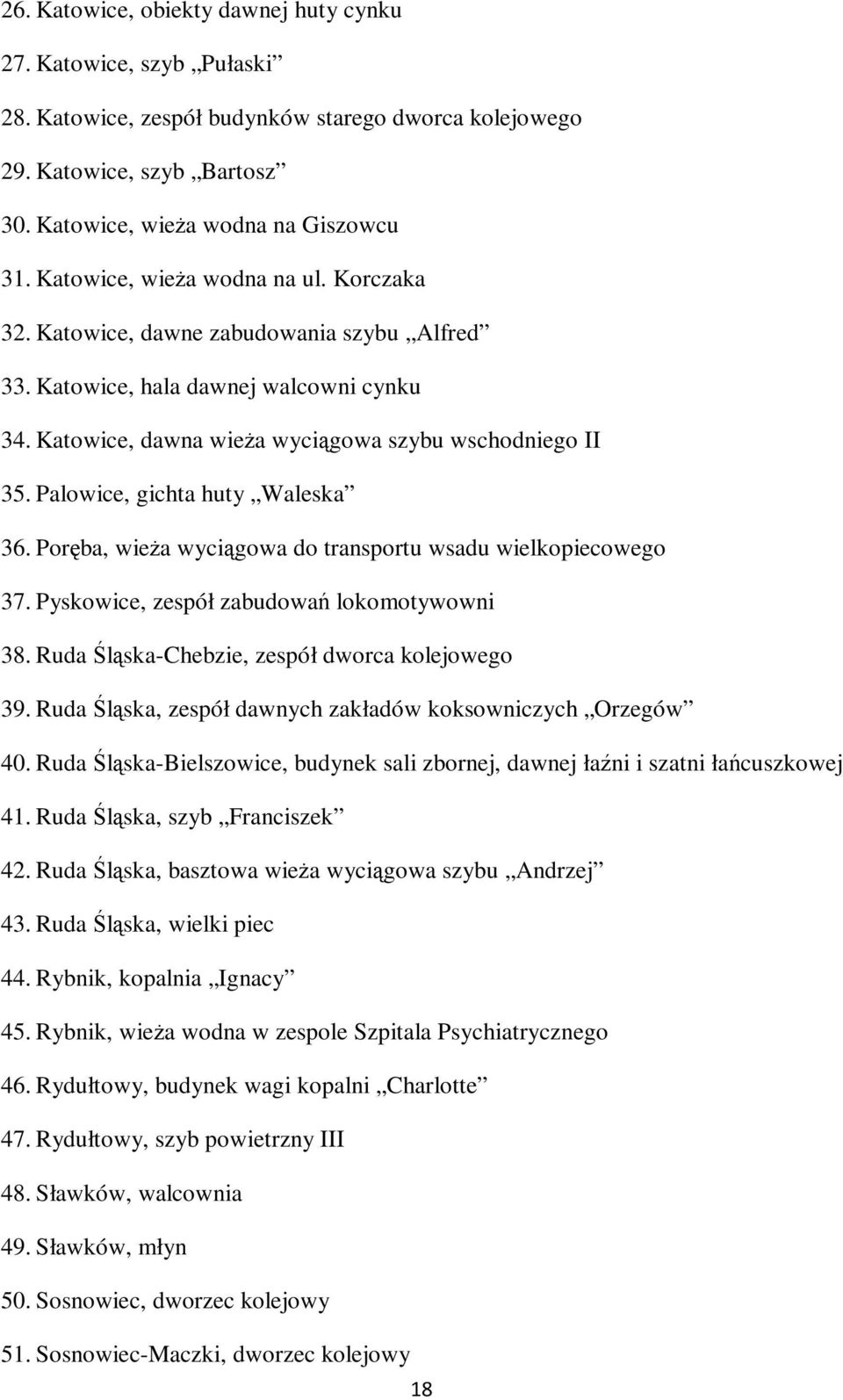 26. Katowice, obiekty dawnej huty cynku

27. Katowice, szyb „Pułaski”

28. Katowice, zespół budynków starego dworca kolejowego

29. Katowice, szyb „Bartosz”

30. Katowice, wieża wodna na Giszowcu

31. Katowice, wieża wodna na ul. Korczaka

32. Katowice, dawne zabudowania szybu „Alfred”

33. Katowice, hala dawnej walcowni cynku

34. Katowice, dawna wieża wyciągowa szybu wschodniego II

35. Palowice, gichta huty „Waleska”

36. Poręba, wieża wyciągowa do transportu wsadu wielkopiecowego

37. Pyskowice, zespół zabudowań lokomotywowni

38. Ruda Śląska-Chebzie, zespół dworca kolejowego

39. Ruda Śląska, zespół dawnych zakładów koksowniczych „Orzegów”

40. Ruda Śląska-Bielszowice, budynek sali zbornej, dawnej łaźni i szatni łańcuszkowej

41. Ruda Śląska, szyb „Franciszek”

42. Ruda Śląska, basztowa wieża wyciągowa szybu „Andrzej”

43. Ruda Śląska, wielki piec

44. Rybnik, kopalnia „Ignacy”

45. Rybnik, wieża wodna w zespole Szpitala Psychiatrycznego

46. Rydułtowy, budynek wagi kopalni „Charlotte”

47. Rydułtowy, szyb powietrzny III

48. Sławków, walcownia

49. Sławków, młyn

50. Sosnowiec, dworzec kolejowy

51. Sosnowiec-Maczki, dworzec kolejowy

18